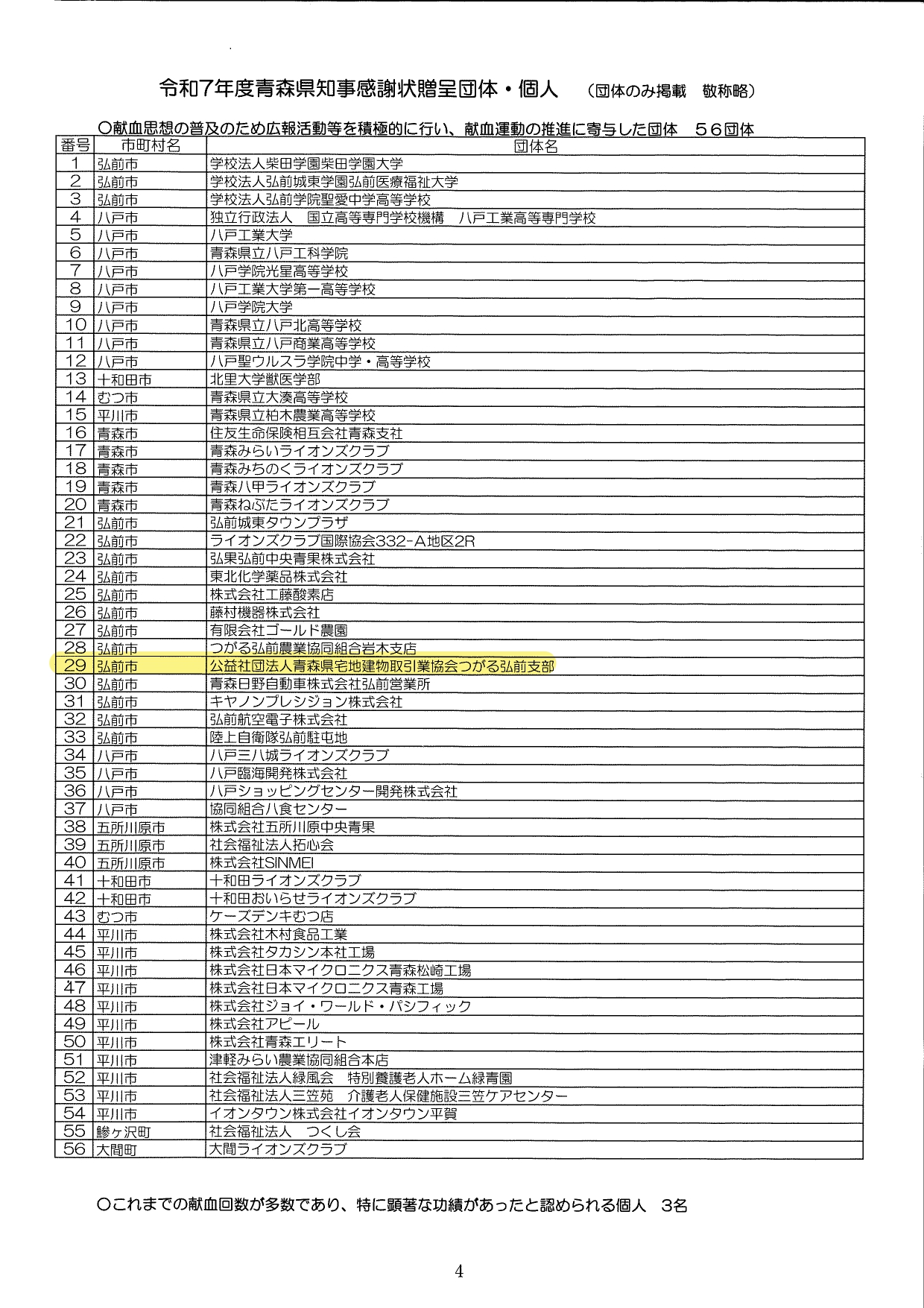 令和7年度青森県知事感謝状贈呈団体・個人　（団体のみ掲載　敬称略）

○献血思想の普及のため広報活動等を積極的に行い、献血運動の推進に寄与した団体　56団体

| 番号 | 市町村名 | 団体名 |
|---|---|---|
| 1 | 弘前市 | 学校法人柴田学園柴田学園大学 |
| 2 | 弘前市 | 学校法人弘前城東学園弘前医療福祉大学 |
| 3 | 弘前市 | 学校法人弘前学院聖愛中学高等学校 |
| 4 | 八戸市 | 独立行政法人　国立高等専門学校機構　八戸工業高等専門学校 |
| 5 | 八戸市 | 八戸工業大学 |
| 6 | 八戸市 | 青森県立八戸工科学院 |
| 7 | 八戸市 | 八戸学院光星高等学校 |
| 8 | 八戸市 | 八戸工業大学第一高等学校 |
| 9 | 八戸市 | 八戸学院大学 |
| 10 | 八戸市 | 青森県立八戸北高等学校 |
| 11 | 八戸市 | 青森県立八戸商業高等学校 |
| 12 | 八戸市 | 八戸聖ウルスラ学院中学・高等学校 |
| 13 | 十和田市 | 北里大学獣医学部 |
| 14 | むつ市 | 青森県立大湊高等学校 |
| 15 | 平川市 | 青森県立柏木農業高等学校 |
| 16 | 青森市 | 住友生命保険相互会社青森支社 |
| 17 | 青森市 | 青森みらいライオンズクラブ |
| 18 | 青森市 | 青森みちのくライオンズクラブ |
| 19 | 青森市 | 青森八甲ライオンズクラブ |
| 20 | 青森市 | 青森ねぶたライオンズクラブ |
| 21 | 弘前市 | 弘前城東タウンプラザ |
| 22 | 弘前市 | ライオンズクラブ国際協会332-A地区2R |
| 23 | 弘前市 | 弘果弘前中央青果株式会社 |
| 24 | 弘前市 | 東北化学薬品株式会社 |
| 25 | 弘前市 | 株式会社工藤酸素店 |
| 26 | 弘前市 | 藤村機器株式会社 |
| 27 | 弘前市 | 有限会社ゴールド農園 |
| 28 | 弘前市 | つがる弘前農業協同組合岩木支店 |
| 29 | 弘前市 | 公益社団法人青森県宅地建物取引業協会つがる弘前支部 |
| 30 | 弘前市 | 青森日野自動車株式会社弘前営業所 |
| 31 | 弘前市 | キヤノンプレシジョン株式会社 |
| 32 | 弘前市 | 弘前航空電子株式会社 |
| 33 | 弘前市 | 陸上自衛隊弘前駐屯地 |
| 34 | 八戸市 | 八戸三八城ライオンズクラブ |
| 35 | 八戸市 | 八戸臨海開発株式会社 |
| 36 | 八戸市 | 八戸ショッピングセンター開発株式会社 |
| 37 | 八戸市 | 協同組合八食センター |
| 38 | 五所川原市 | 株式会社五所川原中央青果 |
| 39 | 五所川原市 | 社会福祉法人拓心会 |
| 40 | 五所川原市 | 株式会社SINMEI |
| 41 | 十和田市 | 十和田ライオンズクラブ |
| 42 | 十和田市 | 十和田おいらせライオンズクラブ |
| 43 | むつ市 | ケーズデンキむつ店 |
| 44 | 平川市 | 株式会社木村食品工業 |
| 45 | 平川市 | 株式会社タカシン本社工場 |
| 46 | 平川市 | 株式会社日本マイクロニクス青森松崎工場 |
| 47 | 平川市 | 株式会社日本マイクロニクス青森工場 |
| 48 | 平川市 | 株式会社ジョイ・ワールド・パシフィック |
| 49 | 平川市 | 株式会社アピール |
| 50 | 平川市 | 株式会社青森エリート |
| 51 | 平川市 | 津軽みらい農業協同組合本店 |
| 52 | 平川市 | 社会福祉法人緑風会　特別養護老人ホーム緑青園 |
| 53 | 平川市 | 社会福祉法人三笠苑　介護老人保健施設三笠ケアセンター |
| 54 | 平川市 | イオンタウン株式会社イオンタウン平賀 |
| 55 | 鰺ヶ沢町 | 社会福祉法人　つくし会 |
| 56 | 大間町 | 大間ライオンズクラブ |

○これまでの献血回数が多数であり、特に顕著な功績があったと認められる個人　3名

4